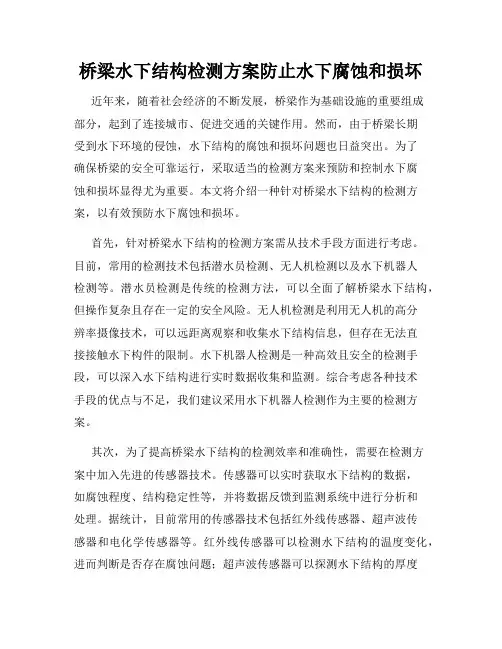 桥梁水下结构检测方案防止水下腐蚀和损坏

近年来，随着社会经济的不断发展，桥梁作为基础设施的重要组成部分，起到了连接城市、促进交通的关键作用。然而，由于桥梁长期受到水下环境的侵蚀，水下结构的腐蚀和损坏问题也日益突出。为了确保桥梁的安全可靠运行，采取适当的检测方案来预防和控制水下腐蚀和损坏显得尤为重要。本文将介绍一种针对桥梁水下结构的检测方案，以有效预防水下腐蚀和损坏。

首先，针对桥梁水下结构的检测方案需从技术手段方面进行考虑。目前，常用的检测技术包括潜水员检测、无人机检测以及水下机器人检测等。潜水员检测是传统的检测方法，可以全面了解桥梁水下结构，但操作复杂且存在一定的安全风险。无人机检测是利用无人机的高分辨率摄像技术，可以远距离观察和收集水下结构信息，但存在无法直接接触水下构件的限制。水下机器人检测是一种高效且安全的检测手段，可以深入水下结构进行实时数据收集和监测。综合考虑各种技术手段的优点与不足，我们建议采用水下机器人检测作为主要的检测方案。

其次，为了提高桥梁水下结构的检测效率和准确性，需要在检测方案中加入先进的传感器技术。传感器可以实时获取水下结构的数据，如腐蚀程度、结构稳定性等，并将数据反馈到监测系统中进行分析和处理。据统计，目前常用的传感器技术包括红外线传感器、超声波传感器和电化学传感器等。红外线传感器可以检测水下结构的温度变化，进而判断是否存在腐蚀问题；超声波传感器可以探测水下结构的厚度